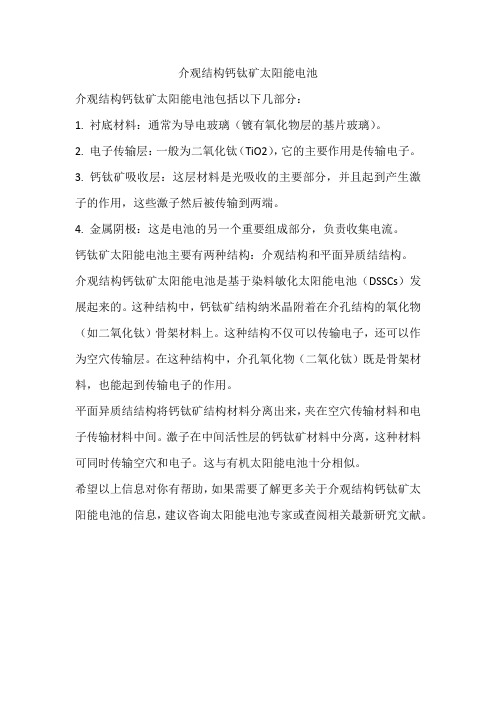 介观结构钙钛矿太阳能电池

介观结构钙钛矿太阳能电池包括以下几部分：

1. 衬底材料：通常为导电玻璃（镀有氧化物层的基片玻璃）。

2. 电子传输层：一般为二氧化钛（TiO2），它的主要作用是传输电子。

3. 钙钛矿吸收层：这层材料是光吸收的主要部分，并且起到产生激子的作用，这些激子然后被传输到两端。

4. 金属阴极：这是电池的另一个重要组成部分，负责收集电流。

钙钛矿太阳能电池主要有两种结构：介观结构和平面异质结结构。

介观结构钙钛矿太阳能电池是基于染料敏化太阳能电池（DSSCs）发展起来的。这种结构中，钙钛矿结构纳米晶附着在介孔结构的氧化物（如二氧化钛）骨架材料上。这种结构不仅可以传输电子，还可以作为空穴传输层。在这种结构中，介孔氧化物（二氧化钛）既是骨架材料，也能起到传输电子的作用。

平面异质结结构将钙钛矿结构材料分离出来，夹在空穴传输材料和电子传输材料中间。激子在中间活性层的钙钛矿材料中分离，这种材料可同时传输空穴和电子。这与有机太阳能电池十分相似。

希望以上信息对你有帮助，如果需要了解更多关于介观结构钙钛矿太阳能电池的信息，建议咨询太阳能电池专家或查阅相关最新研究文献。